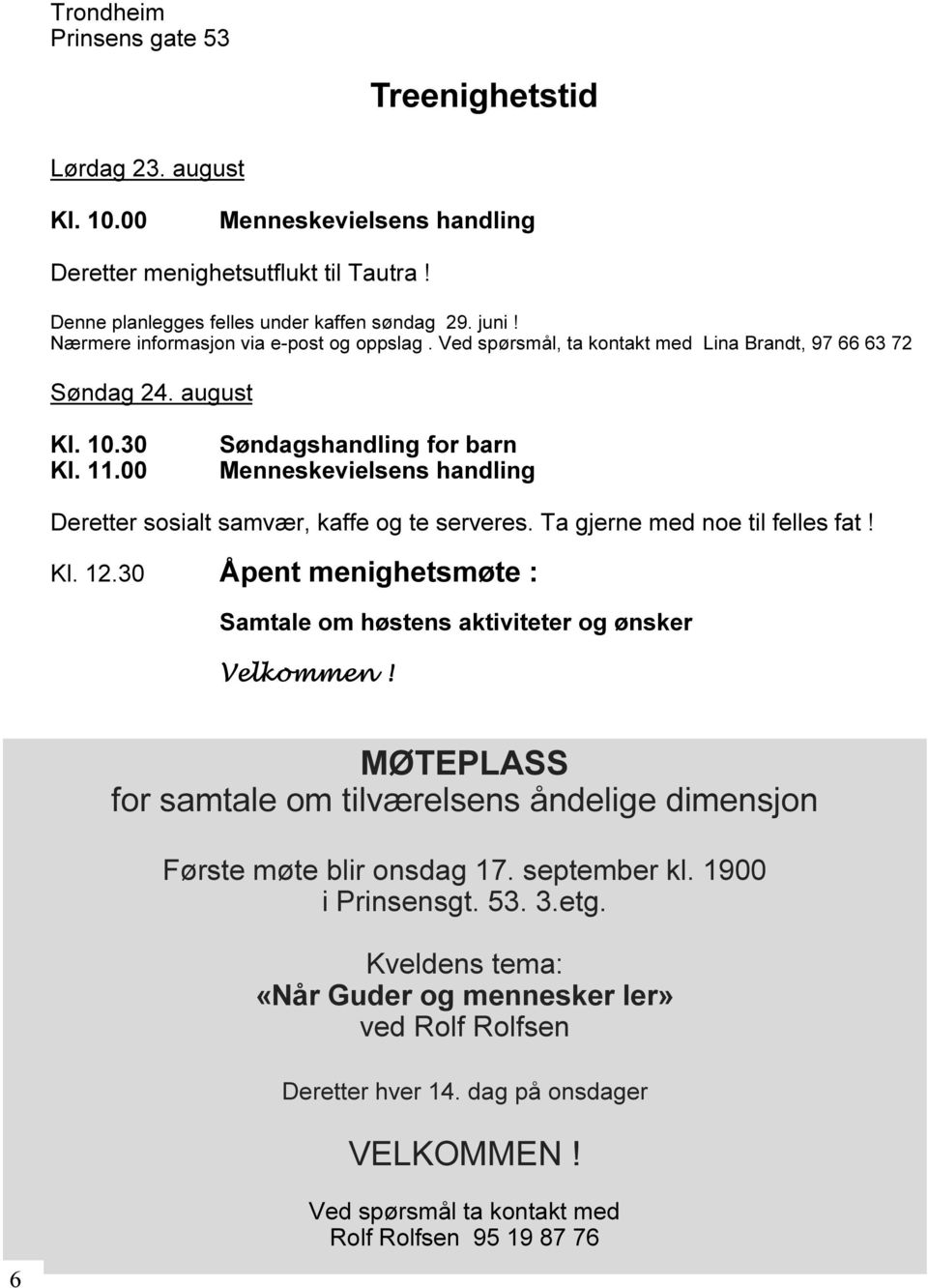 Trondheim
Prinsens gate 53

Treenighetstid

Lørdag 23. august

Kl. 10.00 Menneskevielsens handling

Deretter menighetsutflukt til Tautra !

Denne planlegges felles under kaffen søndag 29. juni !
Nærmere informasjon via e-post og oppslag . Ved spørsmål, ta kontakt med Lina Brandt, 97 66 63 72

Søndag 24. august

Kl. 10.30 Søndagshandling for barn
Kl. 11.00 Menneskevielsens handling

Deretter sosialt samvær, kaffe og te serveres. Ta gjerne med noe til felles fat !

Kl. 12.30 Åpent menighetsmøte :

Samtale om høstens aktiviteter og ønsker

Velkommen !

MØTEPLASS
for samtale om tilværelsens åndelige dimensjon

Første møte blir onsdag 17. september kl. 1900
i Prinsensgt. 53. 3.etg.

Kveldens tema:
«Når Guder og mennesker ler»
ved Rolf Rolfsen

Deretter hver 14. dag på onsdager

VELKOMMEN !

Ved spørsmål ta kontakt med
Rolf Rolfsen 95 19 87 76

6